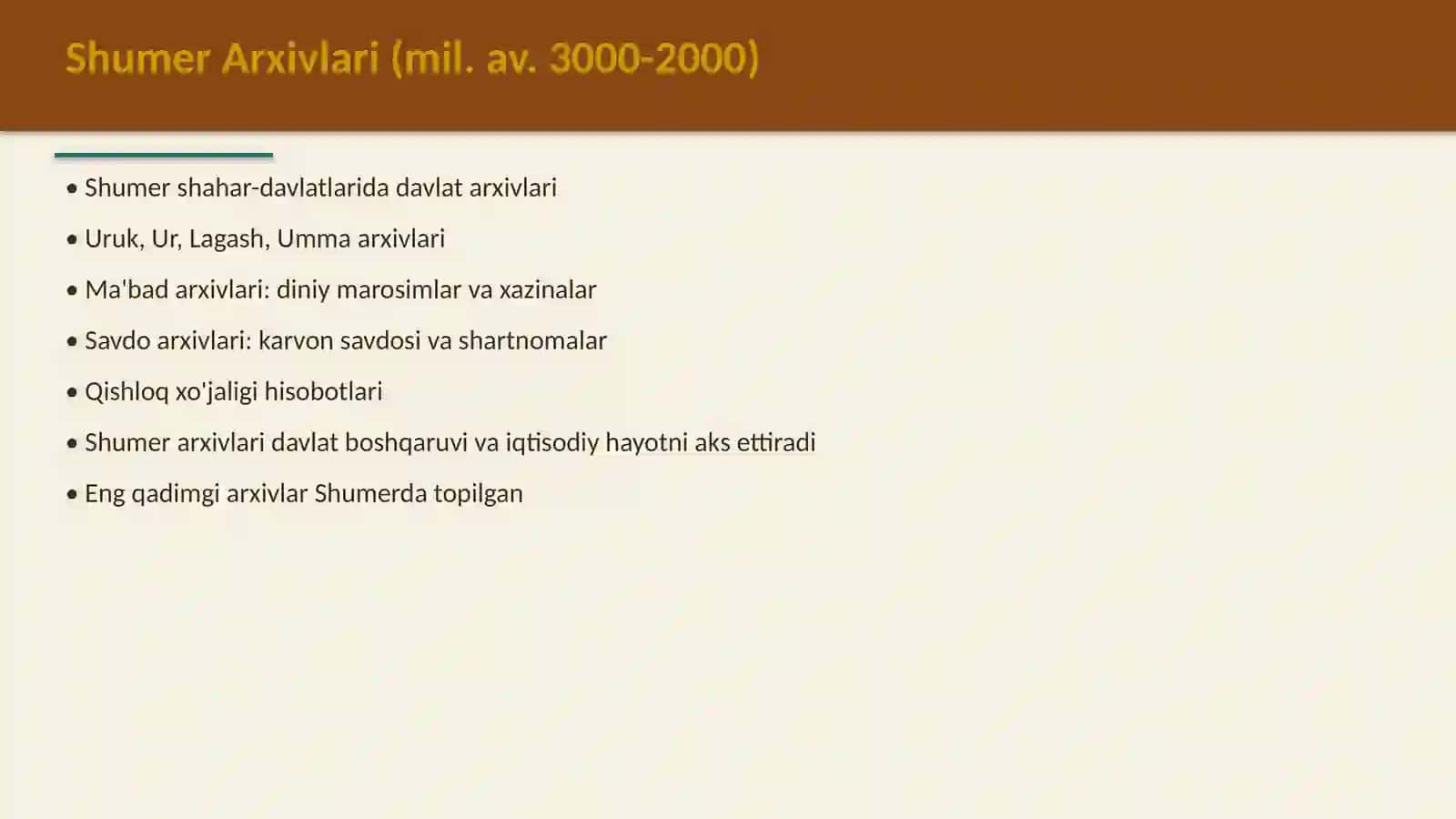 Shumer Arxivlari (mil. av. 3000-2000)

• Shumer shahar-davlatlarida davlat arxivlari
• Uruk, Ur, Lagash, Umma arxivlari
• Ma'bad arxivlari: diniy marosimlar va xazinalar
• Savdo arxivlari: karvon savdosi va shartnomalar
• Qishloq xo'jaligi hisobotlari
• Shumer arxivlari davlat boshqaruvi va iqtisodiy hayotni aks ettiradi
• Eng qadimgi arxivlar Shumerda topilgan